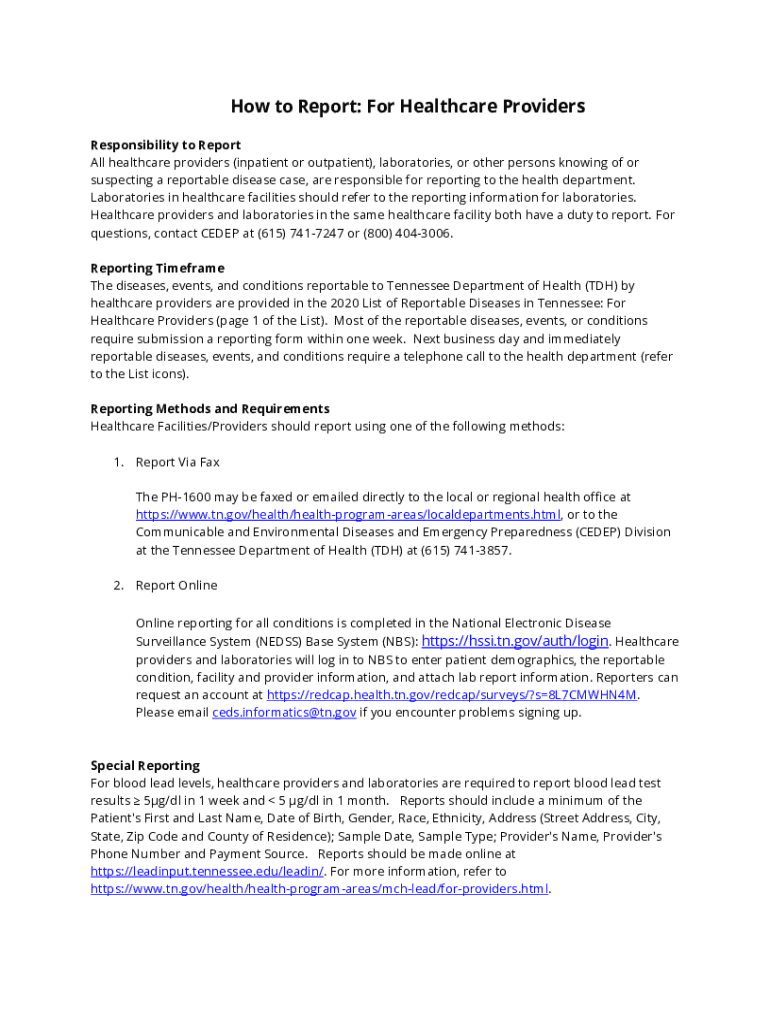 How to Report: For Healthcare Providers

Responsibility to Report
All healthcare providers (inpatient or outpatient), laboratories, or other persons knowing of or suspecting a reportable disease case, are responsible for reporting to the health department. Laboratories in healthcare facilities should refer to the reporting information for laboratories. Healthcare providers and laboratories in the same healthcare facility both have a duty to report. For questions, contact CEDEP at (615) 741-7247 or (800) 404-3006.

Reporting Timeframe
The diseases, events, and conditions reportable to Tennessee Department of Health (TDH) by healthcare providers are provided in the 2020 List of Reportable Diseases in Tennessee: For Healthcare Providers (page 1 of the List). Most of the reportable diseases, events, or conditions require submission a reporting form within one week. Next business day and immediately reportable diseases, events, and conditions require a telephone call to the health department (refer to the List icons).

Reporting Methods and Requirements
Healthcare Facilities/Providers should report using one of the following methods:

1. Report Via Fax

The PH-1600 may be faxed or emailed directly to the local or regional health office at https://www.tn.gov/health/health-program-areas/localdepartments.html, or to the Communicable and Environmental Diseases and Emergency Preparedness (CEDEP) Division at the Tennessee Department of Health (TDH) at (615) 741-3857.

2. Report Online

Online reporting for all conditions is completed in the National Electronic Disease Surveillance System (NEDSS) Base System (NBS): https://hssi.tn.gov/auth/login. Healthcare providers and laboratories will log in to NBS to enter patient demographics, the reportable condition, facility and provider information, and attach lab report information. Reporters can request an account at https://redcap.health.tn.gov/redcap/surveys/?s=8L7CMWHN4M. Please email ceds.informatics@tn.gov if you encounter problems signing up.

Special Reporting
For blood lead levels, healthcare providers and laboratories are required to report blood lead test results ≥ 5µg/dl in 1 week and < 5 µg/dl in 1 month. Reports should include a minimum of the Patient's First and Last Name, Date of Birth, Gender, Race, Ethnicity, Address (Street Address, City, State, Zip Code and County of Residence); Sample Date, Sample Type; Provider's Name, Provider's Phone Number and Payment Source. Reports should be made online at https://leadinput.tennessee.edu/leadin/. For more information, refer to https://www.tn.gov/health/health-program-areas/mch-lead/for-providers.html.